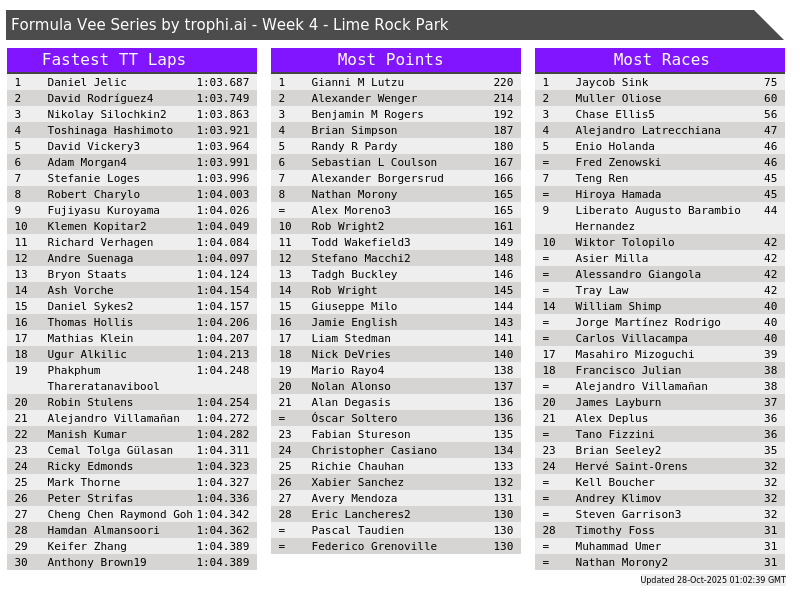 Formula Vee Series by trophi.ai - Week 4 - Lime Rock Park

Fastest TT Laps

| 1 | Daniel Jelic | 1:03.687 |
|---|---|---|
| 2 | David Rodríguez4 | 1:03.749 |
| 3 | Nikolay Silochkin2 | 1:03.863 |
| 4 | Toshinaga Hashimoto | 1:03.921 |
| 5 | David Vickery3 | 1:03.964 |
| 6 | Adam Morgan4 | 1:03.991 |
| 7 | Stefanie Loges | 1:03.996 |
| 8 | Robert Charylo | 1:04.003 |
| 9 | Fujiyasu Kuroyama | 1:04.026 |
| 10 | Klemen Kopitar2 | 1:04.049 |
| 11 | Richard Verhagen | 1:04.084 |
| 12 | Andre Suenaga | 1:04.097 |
| 13 | Bryon Staats | 1:04.124 |
| 14 | Ash Vorche | 1:04.154 |
| 15 | Daniel Sykes2 | 1:04.157 |
| 16 | Thomas Hollis | 1:04.206 |
| 17 | Mathias Klein | 1:04.207 |
| 18 | Ugur Alkilic | 1:04.213 |
| 19 | Phakphum Thareratanavibool | 1:04.248 |
| 20 | Robin Stulens | 1:04.254 |
| 21 | Alejandro Villamañan | 1:04.272 |
| 22 | Manish Kumar | 1:04.282 |
| 23 | Cemal Tolga Gülasan | 1:04.311 |
| 24 | Ricky Edmonds | 1:04.323 |
| 25 | Mark Thorne | 1:04.327 |
| 26 | Peter Strifas | 1:04.336 |
| 27 | Cheng Chen Raymond Goh | 1:04.342 |
| 28 | Hamdan Almansoori | 1:04.362 |
| 29 | Keifer Zhang | 1:04.389 |
| 30 | Anthony Brown19 | 1:04.389 |

Most Points

| 1 | Gianni M Lutzu | 220 |
|---|---|---|
| 2 | Alexander Wenger | 214 |
| 3 | Benjamin M Rogers | 192 |
| 4 | Brian Simpson | 187 |
| 5 | Randy R Pardy | 180 |
| 6 | Sebastian L Coulson | 167 |
| 7 | Alexander Borgersrud | 166 |
| 8 | Nathan Morony | 165 |
| = | Alex Moreno3 | 165 |
| 10 | Rob Wright2 | 161 |
| 11 | Todd Wakefield3 | 149 |
| 12 | Stefano Macchi2 | 148 |
| 13 | Tadgh Buckley | 146 |
| 14 | Rob Wright | 145 |
| 15 | Giuseppe Milo | 144 |
| 16 | Jamie English | 143 |
| 17 | Liam Stedman | 141 |
| 18 | Nick DeVries | 140 |
| 19 | Mario Rayo4 | 138 |
| 20 | Nolan Alonso | 137 |
| 21 | Alan Degasis | 136 |
| = | Óscar Soltero | 136 |
| 23 | Fabian Stureson | 135 |
| 24 | Christopher Casiano | 134 |
| 25 | Richie Chauhan | 133 |
| 26 | Xabier Sanchez | 132 |
| 27 | Avery Mendoza | 131 |
| 28 | Eric Lancheres2 | 130 |
| = | Pascal Taudien | 130 |
| = | Federico Grenoville | 130 |

Most Races

| 1 | Jaycob Sink | 75 |
|---|---|---|
| 2 | Muller Oliose | 60 |
| 3 | Chase Ellis5 | 56 |
| 4 | Alejandro Latrecchiana | 47 |
| 5 | Enio Holanda | 46 |
| = | Fred Zenowski | 46 |
| 7 | Teng Ren | 45 |
| = | Hiroya Hamada | 45 |
| 9 | Liberato Augusto Barambio Hernandez | 44 |
| 10 | Wiktor Tolopilo | 42 |
| = | Asier Milla | 42 |
| = | Alessandro Giangola | 42 |
| = | Tray Law | 42 |
| 14 | William Shimp | 40 |
| = | Jorge Martínez Rodrigo | 40 |
| = | Carlos Villacampa | 40 |
| 17 | Masahiro Mizoguchi | 39 |
| 18 | Francisco Julian | 38 |
| = | Alejandro Villamañan | 38 |
| 20 | James Layburn | 37 |
| 21 | Alex Deplus | 36 |
| = | Tano Fizzini | 36 |
| 23 | Brian Seeley2 | 35 |
| 24 | Hervé Saint-Orens | 32 |
| = | Kell Boucher | 32 |
| = | Andrey Klimov | 32 |
| = | Steven Garrison3 | 32 |
| 28 | Timothy Foss | 31 |
| = | Muhammad Umer | 31 |
| = | Nathan Morony2 | 31 |

Updated 28-Oct-2025 01:02:39 GMT